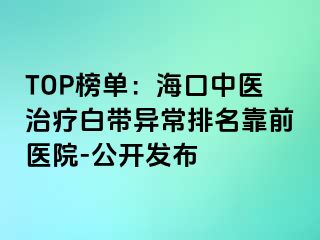 TOP榜单：海口中医治疗白带异常排名靠前医院-公开发布